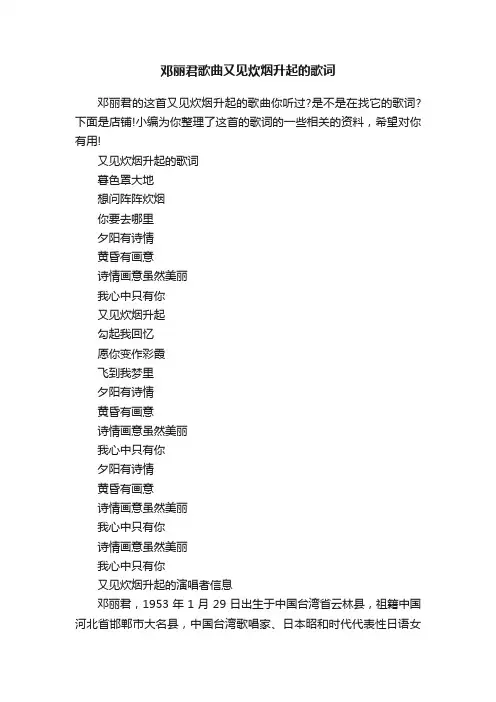 邓丽君歌曲又见炊烟升起的歌词

邓丽君的这首又见炊烟升起的歌曲你听过?是不是在找它的歌词?下面是店铺!小编为你整理了这首的歌词的一些相关的资料，希望对你有用!

又见炊烟升起的歌词

暮色罩大地

想问阵阵炊烟

你要去哪里

夕阳有诗情

黄昏有画意

诗情画意虽然美丽

我心中只有你

又见炊烟升起

勾起我回忆

愿你变作彩霞

飞到我梦里

夕阳有诗情

黄昏有画意

诗情画意虽然美丽

我心中只有你

夕阳有诗情

黄昏有画意

诗情画意虽然美丽

我心中只有你

诗情画意虽然美丽

我心中只有你

又见炊烟升起的演唱者信息

邓丽君，1953 年 1 月 29 日出生于中国台湾省云林县，祖籍中国河北省邯郸市大名县，中国台湾歌唱家、日本昭和时代代表性日语女